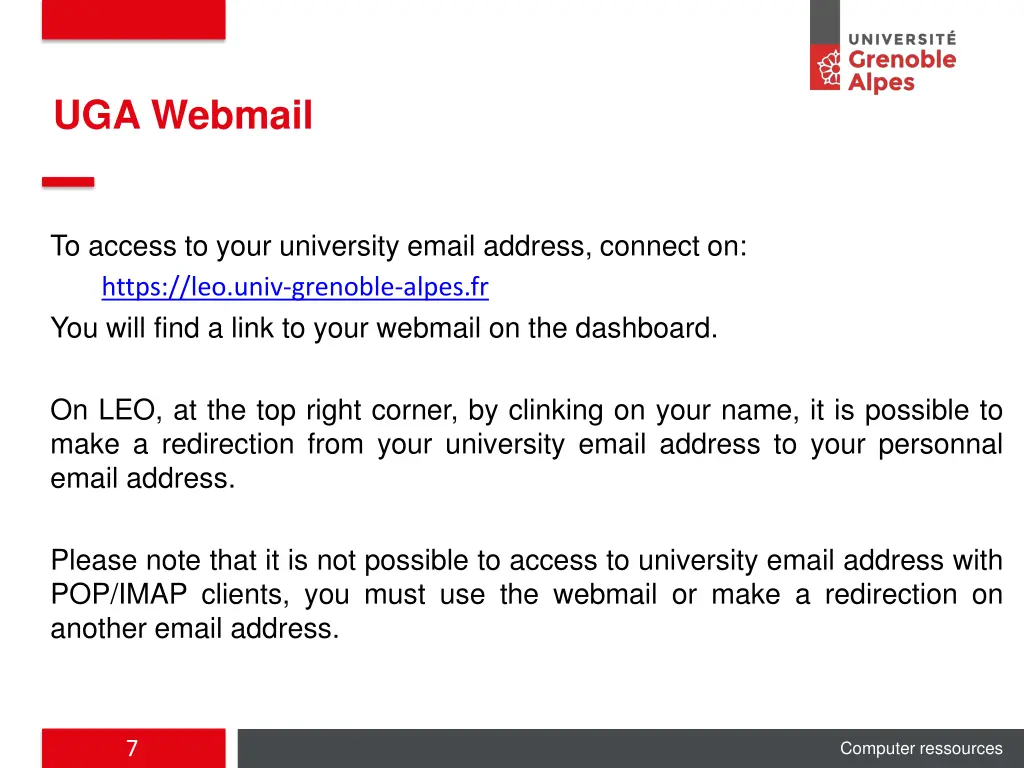 UNIVERSITÉ
Grenoble
Alpes

UGA Webmail

To access to your university email address, connect on:
https://leo.univ-grenoble-alpes.fr
You will find a link to your webmail on the dashboard.

On LEO, at the top right corner, by clinking on your name, it is possible to make a redirection from your university email address to your personnal email address.

Please note that it is not possible to access to university email address with POP/IMAP clients, you must use the webmail or make a redirection on another email address.

7

Computer ressources